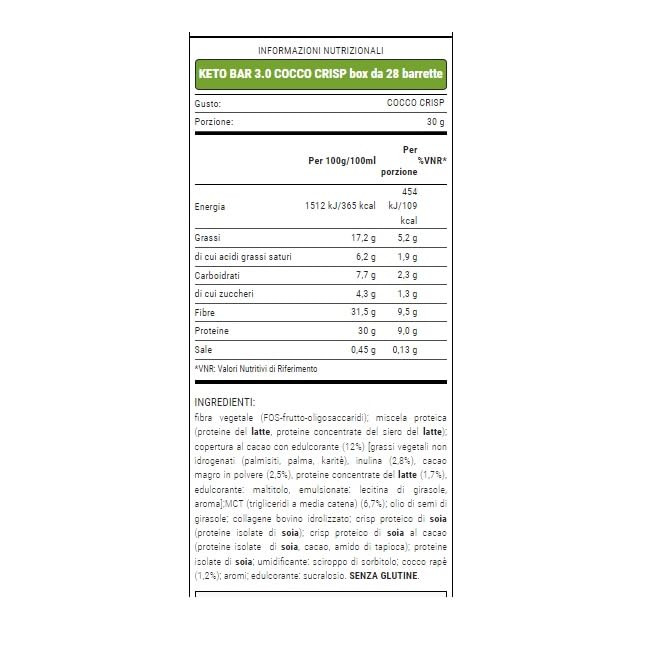 INFORMAZIONI NUTRIZIONALI

KETO BAR 3.0 COCCO CRISP box da 28 barrette

| Gusto: | COCCO CRISP |
|---|---|
| Porzione: | 30 g |

| | Per 100g/100ml | Per porzione | %VNR* |
|---|---|---|---|
| Energia | 1512 kJ/365 kcal | 454 kJ/109 kcal | |
| Grassi | 17,2 g | 5,2 g | |
| di cui acidi grassi saturi | 6,2 g | 1,9 g | |
| Carboidrati | 7,7 g | 2,3 g | |
| di cui zuccheri | 4,3 g | 1,3 g | |
| Fibre | 31,5 g | 9,5 g | |
| Proteine | 30 g | 9,0 g | |
| Sale | 0,45 g | 0,13 g | |

*VNR: Valori Nutritivi di Riferimento

INGREDIENTI:
fibra vegetale (FOS-frutto-oligosaccaridi); miscela proteica (proteine del latte, proteine concentrate del siero del latte); copertura al cacao con edulcorante (12%) [grassi vegetali non idrogenati (palmisiti, palma, karitè), inulina (2,8%), cacao magro in polvere (2,5%), proteine concentrate del latte (1,7%), edulcorante: maltitolo, emulsionate: lecitina di girasole, aroma];MCT (trigliceridi a media catena) (6,7%); olio di semi di girasole; collagene bovino idrolizzato; crisp proteico di soia (proteine isolate di soia); crisp proteico di soia al cacao (proteine isolate di soia, cacao, amido di tapioca); proteine isolate di soia; umidificante: sciroppo di sorbitolo; cocco rapè (1,2%); aromi; edulcorante: sucralosio. SENZA GLUTINE.